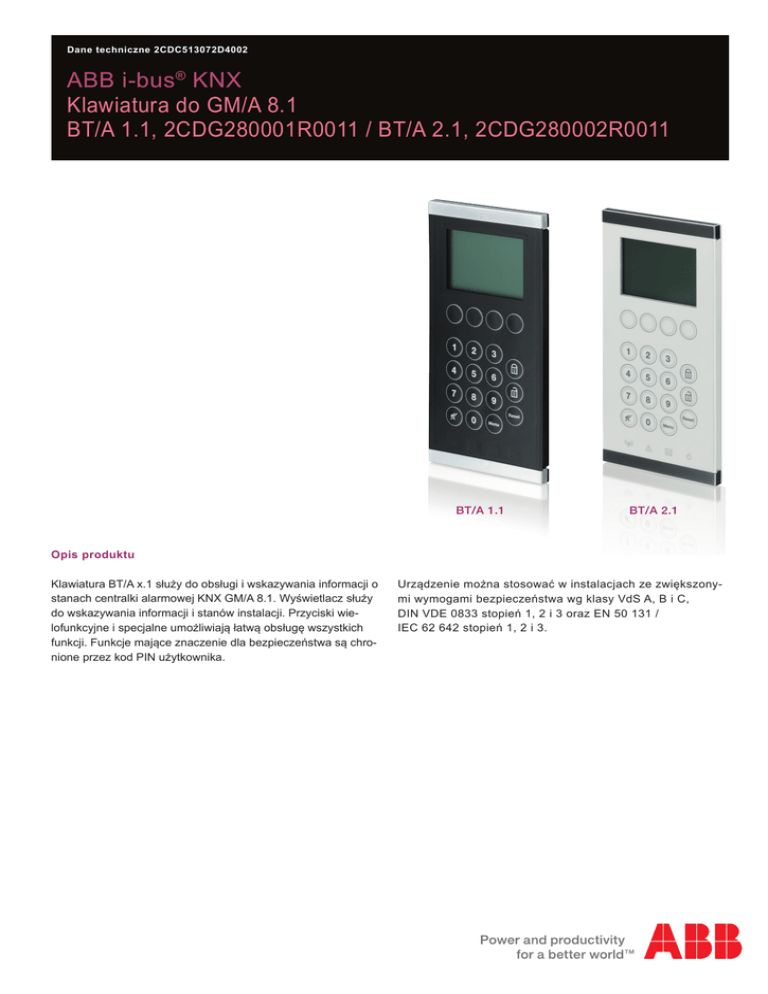 Dane techniczne 2CDC513072D4002

ABB i-bus® KNX
Klawiatura do GM/A 8.1
BT/A 1.1, 2CDG280001R0011 / BT/A 2.1, 2CDG280002R0011

1 2 3
4 5 6
7 8 9
0 Menu Reset

1 2 3
4 5 6
7 8 9
0 Menu Reset

BT/A 1.1

BT/A 2.1

Opis produktu

Klawiatura BT/A x.1 służy do obsługi i wskazywania informacji o stanach centralki alarmowej KNX GM/A 8.1. Wyświetlacz służy do wskazywania informacji i stanów instalacji. Przyciski wielofunkcyjne i specjalne umożliwiają łatwą obsługę wszystkich funkcji. Funkcje mające znaczenie dla bezpieczeństwa są chronione przez kod PIN użytkownika.

Urządzenie można stosować w instalacjach ze zwiększonymi wymogami bezpieczeństwa wg klasy VdS A, B i C, DIN VDE 0833 stopień 1, 2 i 3 oraz EN 50 131 / IEC 62 642 stopień 1, 2 i 3.

Power and productivity
for a better world™

ABB